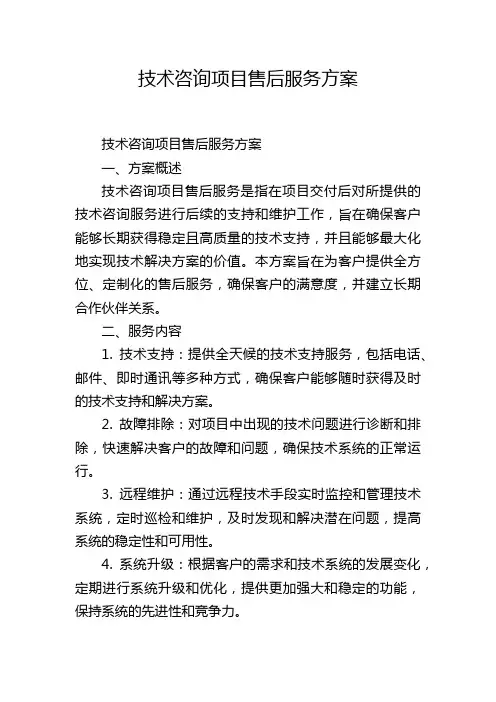 技术咨询项目售后服务方案

技术咨询项目售后服务方案

一、方案概述

技术咨询项目售后服务是指在项目交付后对所提供的技术咨询服务进行后续的支持和维护工作，旨在确保客户能够长期获得稳定且高质量的技术支持，并且能够最大化地实现技术解决方案的价值。本方案旨在为客户提供全方位、定制化的售后服务，确保客户的满意度，并建立长期合作伙伴关系。

二、服务内容

1. 技术支持：提供全天候的技术支持服务，包括电话、邮件、即时通讯等多种方式，确保客户能够随时获得及时的技术支持和解决方案。

2. 故障排除：对项目中出现的技术问题进行诊断和排除，快速解决客户的故障和问题，确保技术系统的正常运行。

3. 远程维护：通过远程技术手段实时监控和管理技术系统，定时巡检和维护，及时发现和解决潜在问题，提高系统的稳定性和可用性。

4. 系统升级：根据客户的需求和技术系统的发展变化，定期进行系统升级和优化，提供更加强大和稳定的功能，保持系统的先进性和竞争力。